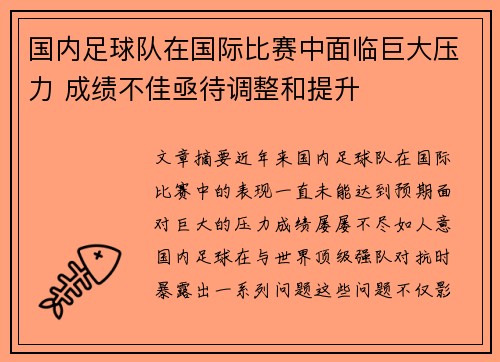 国内足球队在国际比赛中面临巨大压力 成绩不佳亟待调整和提升

文章摘要近年来国内足球队在国际比赛中的表现一直未能达到预期面对巨大的压力成绩屡屡不尽如人意国内足球在与世界顶级强队对抗时暴露出一系列问题这些问题不仅影